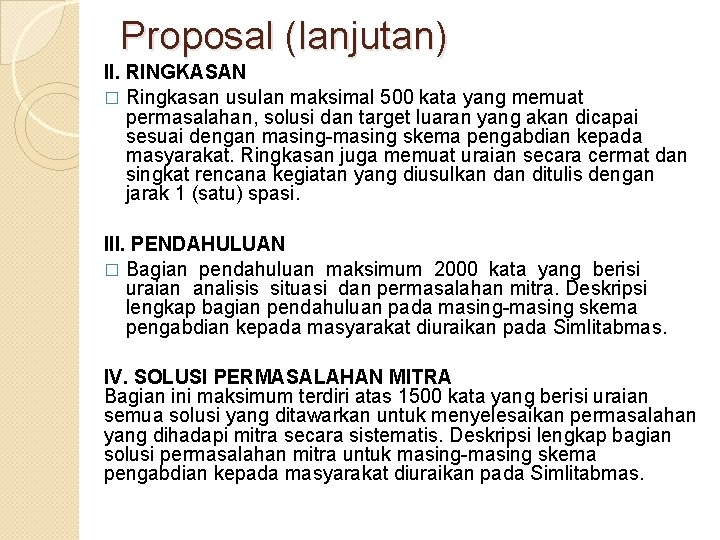 Proposal (lanjutan)

II. RINGKASAN

□ Ringkasan usulan maksimal 500 kata yang memuat permasalahan, solusi dan target luaran yang akan dicapai sesuai dengan masing-masing skema pengabdian kepada masyarakat. Ringkasan juga memuat uraian secara cermat dan singkat rencana kegiatan yang diusulkan dan ditulis dengan jarak 1 (satu) spasi.

III. PENDAHULUAN

□ Bagian pendahuluan maksimum 2000 kata yang berisi uraian analisis situasi dan permasalahan mitra. Deskripsi lengkap bagian pendahuluan pada masing-masing skema pengabdian kepada masyarakat diuraikan pada Simlitabmas.

IV. SOLUSI PERMASALAHAN MITRA

Bagian ini maksimum terdiri atas 1500 kata yang berisi uraian semua solusi yang ditawarkan untuk menyelesaikan permasalahan yang dihadapi mitra secara sistematis. Deskripsi lengkap bagian solusi permasalahan mitra untuk masing-masing skema pengabdian kepada masyarakat diuraikan pada Simlitabmas.